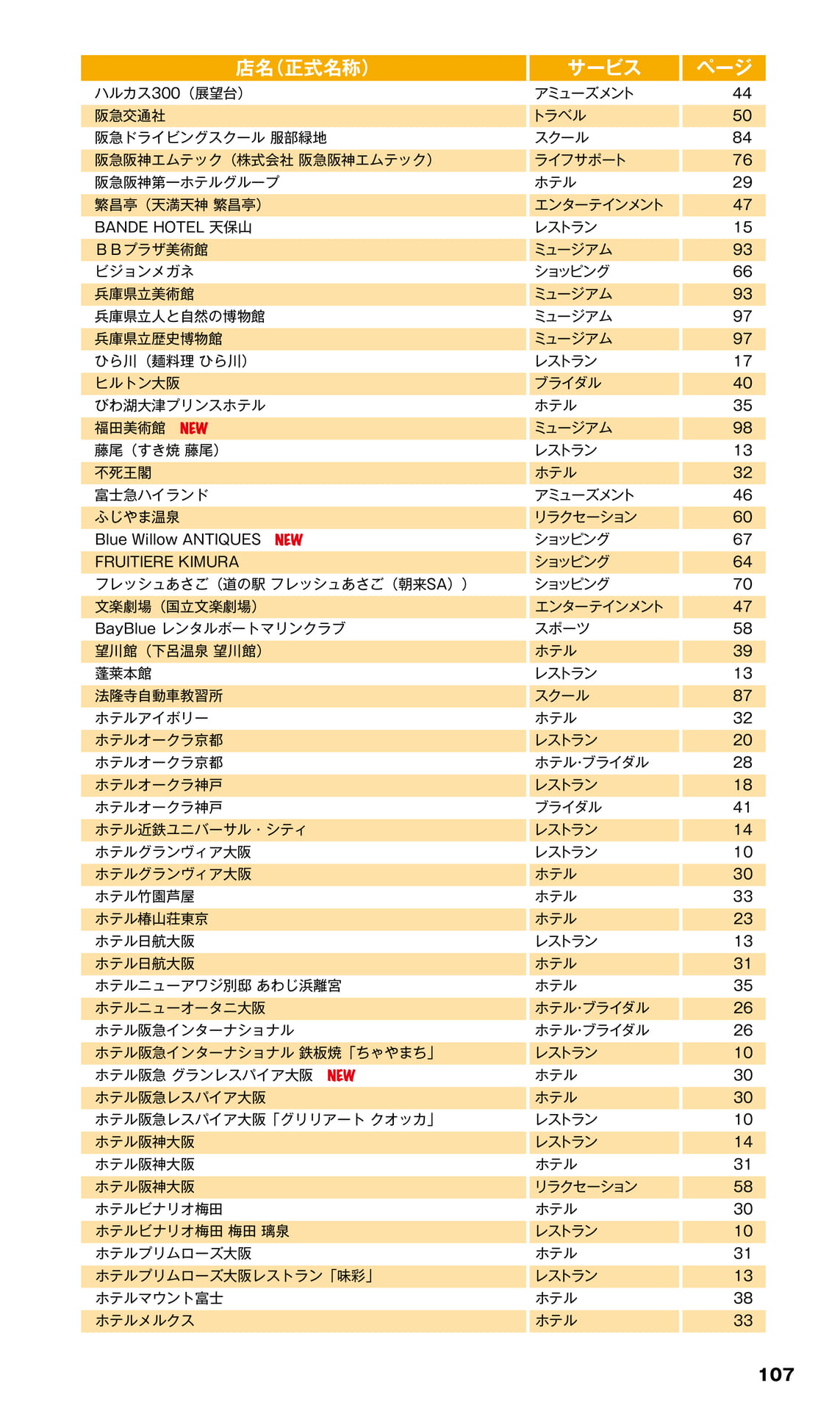 | 店名(正式名称) | サービス | ページ |
|---|---|---|
| ハルカス300(展望台) | アミューズメント | 44 |
| 阪急交通社 | トラベル | 50 |
| 阪急ドライビングスクール 服部緑地 | スクール | 84 |
| 阪急阪神エムテック(株式会社 阪急阪神エムテック) | ライフサポート | 76 |
| 阪急阪神第一ホテルグループ | ホテル | 29 |
| 繁昌亭(天満天神 繁昌亭) | エンターテインメント | 47 |
| BANDE HOTEL 天保山 | レストラン | 15 |
| BBプラザ美術館 | ミュージアム | 93 |
| ビジョンメガネ | ショッピング | 66 |
| 兵庫県立美術館 | ミュージアム | 93 |
| 兵庫県立人と自然の博物館 | ミュージアム | 97 |
| 兵庫県立歴史博物館 | ミュージアム | 97 |
| ひら川(麺料理 ひら川) | レストラン | 17 |
| ヒルトン大阪 | ブライダル | 40 |
| びわ湖大津プリンスホテル | ホテル | 35 |
| 福田美術館 NEW | ミュージアム | 98 |
| 藤尾(すき焼 藤尾) | レストラン | 13 |
| 不死王閣 | ホテル | 32 |
| 富士急ハイランド | アミューズメント | 46 |
| ふじやま温泉 | リラクセーション | 60 |
| Blue Willow ANTIQUES NEW | ショッピング | 67 |
| FRUITIERE KIMURA | ショッピング | 64 |
| フレッシュあさご(道の駅 フレッシュあさご(朝来SA)) | ショッピング | 70 |
| 文楽劇場(国立文楽劇場) | エンターテインメント | 47 |
| BayBlue レンタルボートマリンクラブ | スポーツ | 58 |
| 望川館(下呂温泉 望川館) | ホテル | 39 |
| 蓬莱本館 | レストラン | 13 |
| 法隆寺自動車教習所 | スクール | 87 |
| ホテルアイボリー | ホテル | 32 |
| ホテルオークラ京都 | レストラン | 20 |
| ホテルオークラ京都 | ホテル・ブライダル | 28 |
| ホテルオークラ神戸 | レストラン | 18 |
| ホテルオークラ神戸 | ブライダル | 41 |
| ホテル近鉄ユニバーサル・シティ | レストラン | 14 |
| ホテルグランヴィア大阪 | レストラン | 10 |
| ホテルグランヴィア大阪 | ホテル | 30 |
| ホテル竹園芦屋 | ホテル | 33 |
| ホテル椿山荘東京 | ホテル | 23 |
| ホテル日航大阪 | レストラン | 13 |
| ホテル日航大阪 | ホテル | 31 |
| ホテルニューアワジ別邸 あわじ浜離宮 | ホテル | 35 |
| ホテルニューオータニ大阪 | ホテル・ブライダル | 26 |
| ホテル阪急インターナショナル | ホテル・ブライダル | 26 |
| ホテル阪急インターナショナル 鉄板焼「ちゃやまち」 | レストラン | 10 |
| ホテル阪急 グランレスパイア大阪 NEW | ホテル | 30 |
| ホテル阪急レスパイア大阪 | ホテル | 30 |
| ホテル阪急レスパイア大阪「グリリアート クオッカ」 | レストラン | 10 |
| ホテル阪神大阪 | レストラン | 14 |
| ホテル阪神大阪 | ホテル | 31 |
| ホテル阪神大阪 | リラクセーション | 58 |
| ホテルビナリオ梅田 | ホテル | 30 |
| ホテルビナリオ梅田 梅田 璃泉 | レストラン | 10 |
| ホテルプリムローズ大阪 | ホテル | 31 |
| ホテルプリムローズ大阪レストラン「味彩」 | レストラン | 13 |
| ホテルマウント富士 | ホテル | 38 |
| ホテルメルクス | ホテル | 33 |

107